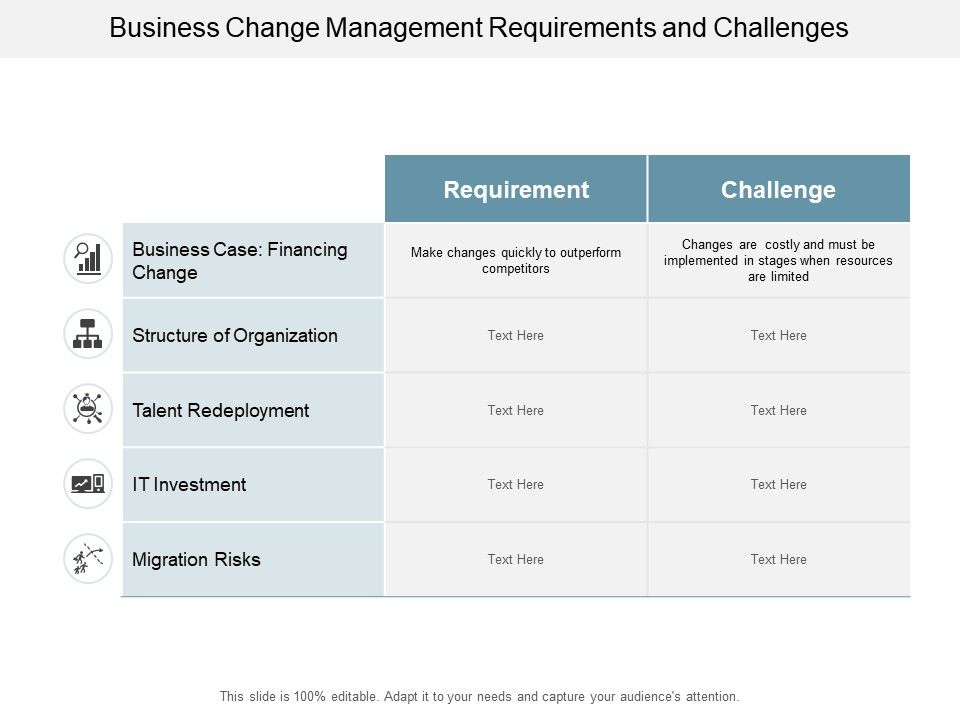 Business Change Management Requirements and Challenges

| | Requirement | Challenge |
|---|---|---|
| Business Case: Financing Change | Make changes quickly to outperform competitors | Changes are costly and must be implemented in stages when resources are limited |
| Structure of Organization | Text Here | Text Here |
| Talent Redeployment | Text Here | Text Here |
| IT Investment | Text Here | Text Here |
| Migration Risks | Text Here | Text Here |

This slide is 100% editable. Adapt it to your needs and capture your audience's attention.